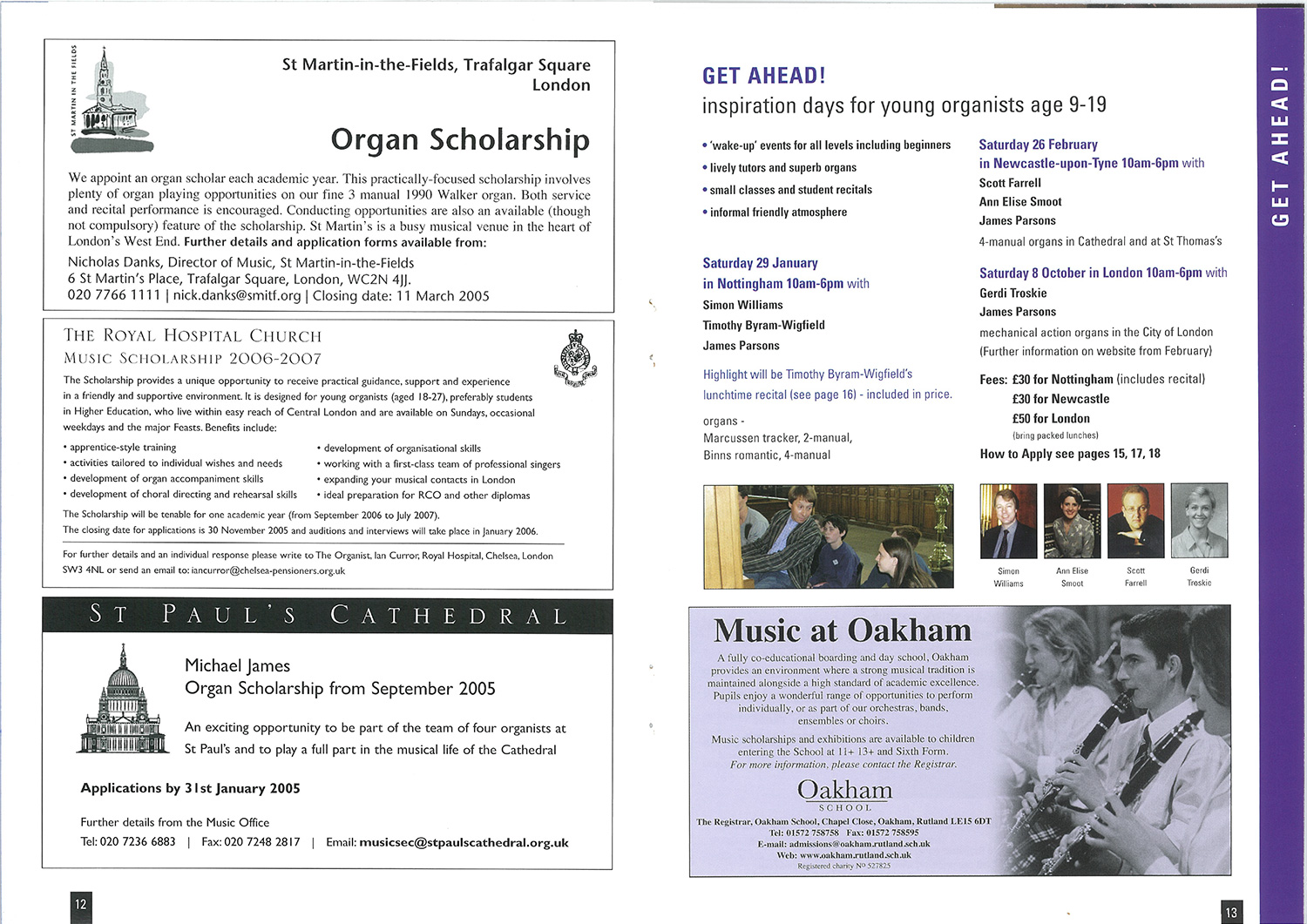 ST MARTIN IN THE FIELDS

St Martin-in-the-Fields, Trafalgar Square London

Organ Scholarship

We appoint an organ scholar each academic year. This practically-focused scholarship involves plenty of organ playing opportunities on our fine 3 manual 1990 Walker organ. Both service and recital performance is encouraged. Conducting opportunities are also an available (though not compulsory) feature of the scholarship. St Martin's is a busy musical venue in the heart of London's West End. Further details and application forms available from:

Nicholas Danks, Director of Music, St Martin-in-the-Fields
6 St Martin's Place, Trafalgar Square, London, WC2N 4JJ.
020 7766 1111 | nick.danks@smitf.org | Closing date: 11 March 2005

THE ROYAL HOSPITAL CHURCH
MUSIC SCHOLARSHIP 2006-2007

The Scholarship provides a unique opportunity to receive practical guidance, support and experience in a friendly and supportive environment. It is designed for young organists (aged 18-27), preferably students in Higher Education, who live within easy reach of Central London and are available on Sundays, occasional weekdays and the major Feasts. Benefits include:

• apprentice-style training
• activities tailored to individual wishes and needs
• development of organ accompaniment skills
• development of choral directing and rehearsal skills

• development of organisational skills
• working with a first-class team of professional singers
• expanding your musical contacts in London
• ideal preparation for RCO and other diplomas

The Scholarship will be tenable for one academic year (from September 2006 to July 2007).
The closing date for applications is 30 November 2005 and auditions and interviews will take place in January 2006.

For further details and an individual response please write to The Organist, Ian Curror, Royal Hospital, Chelsea, London SW3 4NL or send an email to: iancurror@chelsea-pensioners.org.uk

ST PAUL'S CATHEDRAL

Michael James
Organ Scholarship from September 2005

An exciting opportunity to be part of the team of four organists at St Paul's and to play a full part in the musical life of the Cathedral

Applications by 31st January 2005

Further details from the Music Office
Tel: 020 7236 6883 | Fax: 020 7248 2817 | Email: musicsec@stpaulscathedral.org.uk

12

GET AHEAD!
inspiration days for young organists age 9-19

• 'wake-up' events for all levels including beginners
• lively tutors and superb organs
• small classes and student recitals
• informal friendly atmosphere

Saturday 29 January
in Nottingham 10am-6pm with
Simon Williams
Timothy Byram-Wigfield
James Parsons

Highlight will be Timothy Byram-Wigfield's lunchtime recital (see page 16) - included in price.

organs -
Marcussen tracker, 2-manual,
Binns romantic, 4-manual

Saturday 26 February
in Newcastle-upon-Tyne 10am-6pm with
Scott Farrell
Ann Elise Smoot
James Parsons
4-manual organs in Cathedral and at St Thomas's

Saturday 8 October in London 10am-6pm with
Gerdi Troskie
James Parsons
mechanical action organs in the City of London
(Further information on website from February)

Fees: £30 for Nottingham (includes recital)
£30 for Newcastle
£50 for London
(bring packed lunches)
How to Apply see pages 15, 17, 18

Simon Williams
Ann Elise Smoot
Scott Farrell
Gerdi Troskie

Music at Oakham

A fully co-educational boarding and day school, Oakham provides an environment where a strong musical tradition is maintained alongside a high standard of academic excellence. Pupils enjoy a wonderful range of opportunities to perform individually, or as part of our orchestras, bands, ensembles or choirs.

Music scholarships and exhibitions are available to children entering the School at 11+ 13+ and Sixth Form.
For more information, please contact the Registrar.

Oakham
SCHOOL

The Registrar, Oakham School, Chapel Close, Oakham, Rutland LE15 6DT
Tel: 01572 758758 Fax: 01572 758595
E-mail: admissions@oakham.rutland.sch.uk
Web: www.oakham.rutland.sch.uk
Registered charity No 527825

GET AHEAD!

13